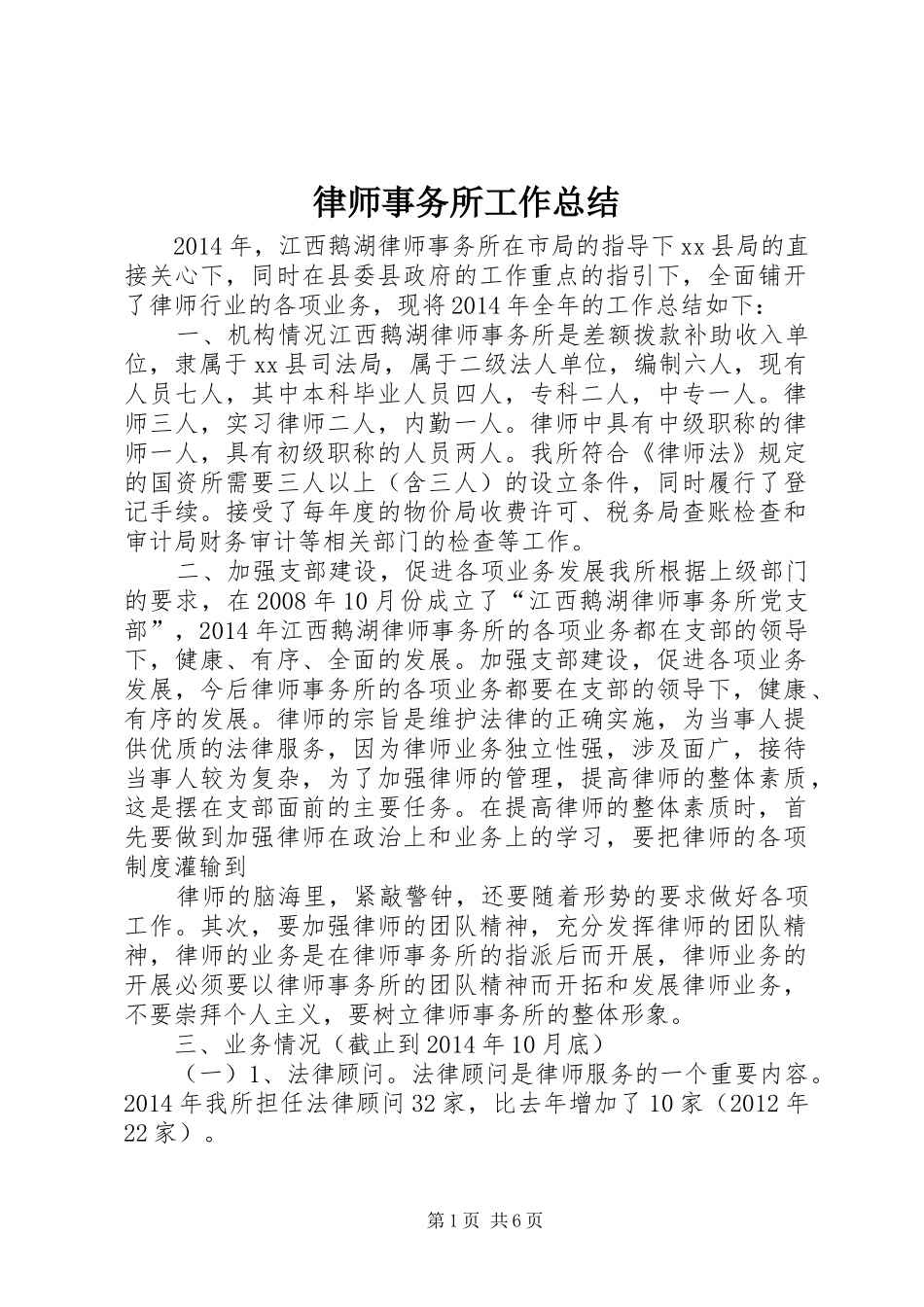 律师事务所工作总结

2014年，江西鹅湖律师事务所在市局的指导下xx县局的直接关心下，同时在县委县政府的工作重点的指引下，全面铺开了律师行业的各项业务，现将2014年全年的工作总结如下：

一、机构情况江西鹅湖律师事务所是差额拨款补助收入单位，隶属于xx县司法局，属于二级法人单位，编制六人，现有人员七人，其中本科毕业人员四人，专科二人，中专一人。律师三人，实习律师二人，内勤一人。律师中具有中级职称的律师一人，具有初级职称的人员两人。我所符合《律师法》规定的国资所需要三人以上（含三人）的设立条件，同时履行了登记手续。接受了每年度的物价局收费许可、税务局查账检查和审计局财务审计等相关部门的检查等工作。

二、加强支部建设，促进各项业务发展我所根据上级部门的要求，在2008年10月份成立了“江西鹅湖律师事务所党支部”，2014年江西鹅湖律师事务所的各项业务都在支部的领导下，健康、有序、全面的发展。加强支部建设，促进各项业务发展，今后律师事务所的各项业务都要在支部的领导下，健康、有序的发展。律师的宗旨是维护法律的正确实施，为当事人提供优质的法律服务，因为律师业务独立性强，涉及面广，接待当事人较为复杂，为了加强律师的管理，提高律师的整体素质，这是摆在支部面前的主要任务。在提高律师的整体素质时，首先要做到加强律师在政治上和业务上的学习，要把律师的各项制度灌输到

律师的脑海里，紧敲警钟，还要随着形势的要求做好各项工作。其次，要加强律师的团队精神，充分发挥律师的团队精神，律师的业务是在律师事务所的指派后而开展，律师业务的开展必须要以律师事务所的团队精神而开拓和发展律师业务，不要崇拜个人主义，要树立律师事务所的整体形象。

三、业务情况（截止到2014年10月底）

（一）1、法律顾问。法律顾问是律师服务的一个重要内容。2014年我所担任法律顾问32家，比去年增加了10家（2012年22家）。

第1页 共6页